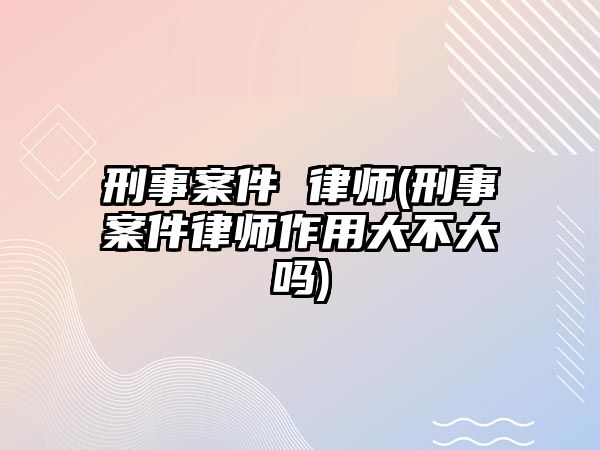 刑事案件 律师(刑事案件律师作用大不大吗)